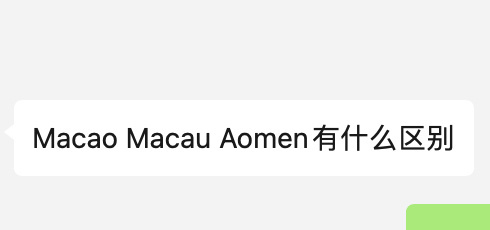 Macao Macau Aomen有什么区别